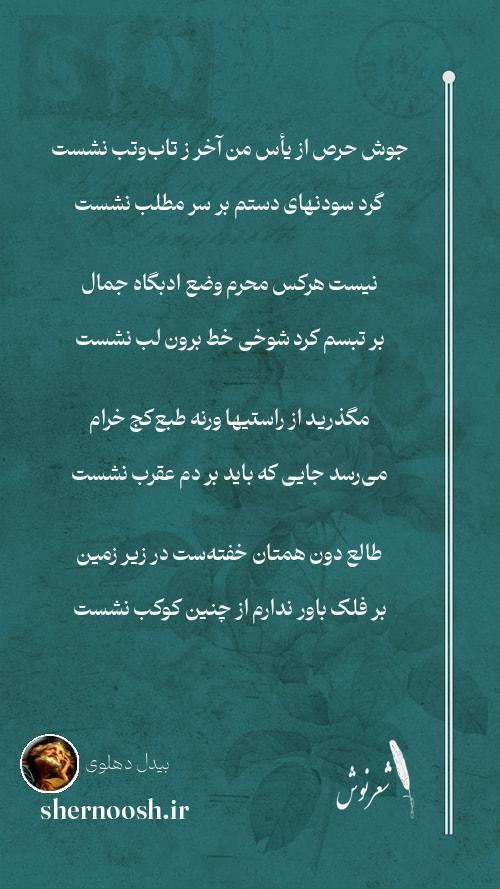 جوش حرص از یأس من آخر ز تاب‌وتب نشست
گرد سودنهای دستم بر سر مطلب نشست

نیست هرکس محرم وضع ادبگاه جمال
بر تبسم کرد شوخی خط برون لب نشست

مگذرید از راستیها ورنه طبع کج خرام
می‌رسد جایی که باید بر دم عقرب نشست

طالع دون همتان خفته‌ست در زیر زمین
بر فلک باور ندارم از چنین کوکب نشست

بیدل دهلوی
shernoosh.ir
شعرنوش